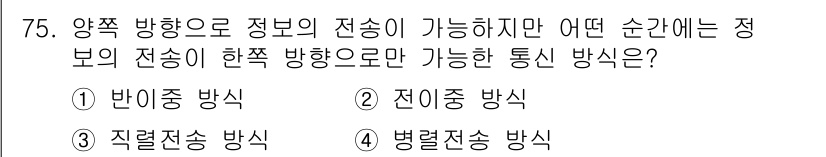 75. 양쪽 방향으로 정보의 전송이 가능하지만 어떤 순간에는 정보의 전송이 한쪽 방향으로만 가능한 통신 방식은?

① 반이중 방식 ② 전이중 방식

③ 직렬전송 방식 ④ 병렬전송 방식